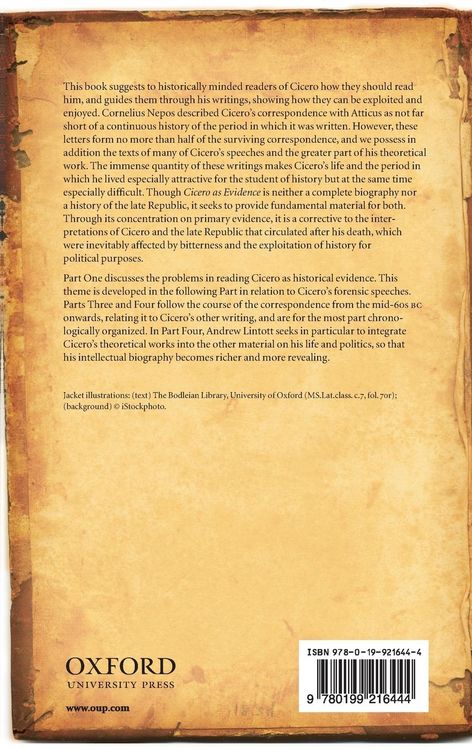 This book suggests to historically minded readers of Cicero how they should read him, and guides them through his writings, showing how they can be exploited and enjoyed. Cornelius Nepos described Cicero's correspondence with Atticus as not far short of a continuous history of the period in which it was written. However, these letters form no more than half of the surviving correspondence, and we possess in addition the texts of many of Cicero's speeches and the greater part of his theoretical work. The immense quantity of these writings makes Cicero's life and the period in which he lived especially attractive for the student of history but at the same time especially difficult. Though Cicero as Evidence is neither a complete biography nor a history of the late Republic, it seeks to provide fundamental material for both. Through its concentration on primary evidence, it is a corrective to the interpretations of Cicero and the late Republic that circulated after his death, which were inevitably affected by bitterness and the exploitation of history for political purposes.

Part One discusses the problems in reading Cicero as historical evidence. This theme is developed in the following Part in relation to Cicero's forensic speeches. Parts Three and Four follow the course of the correspondence from the mid-60s BC onwards, relating it to Cicero's other writing, and are for the most part chronologically organized. In Part Four, Andrew Lintott seeks in particular to integrate Cicero's theoretical works into the other material on his life and politics, so that his intellectual biography becomes richer and more revealing.

Jacket illustrations: (text) The Bodleian Library, University of Oxford (MS.Lat.class. c.7, fol. 70r); (background) © iStockphoto.

OXFORD
UNIVERSITY PRESS

www.oup.com

ISBN 978-0-19-921644-4

9 780199 216444